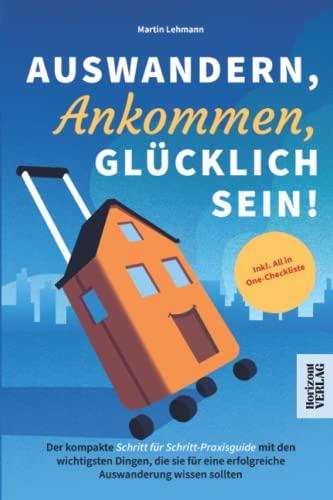 Martin Lehmann

AUSWANDERN, Ankommen, GLÜCKLICH SEIN!

Inkl. All in One-Checkliste

Horizont VERLAG

Der kompakte Schritt für Schritt-Praxisguide mit den wichtigsten Dingen, die sie für eine erfolgreiche Auswanderung wissen sollten